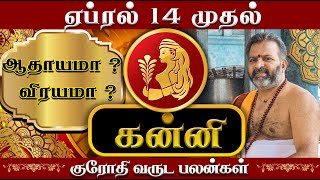 ஏப்ரல் 14 முதல்

ஆதாயமா ?
விரயமா ?

கன்னி

குரோதி வருட பலன்கள்